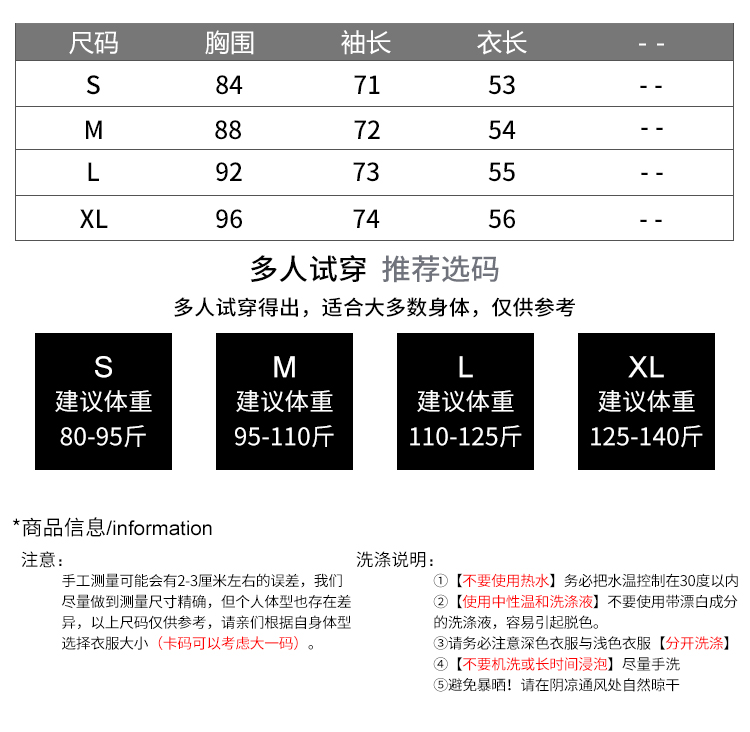 | 尺码 | 胸围 | 袖长 | 衣长 | - - |
|---|---|---|---|---|
| S | 84 | 71 | 53 | - - |
| M | 88 | 72 | 54 | - - |
| L | 92 | 73 | 55 | - - |
| XL | 96 | 74 | 56 | - - |

多人试穿 推荐选码

多人试穿得出，适合大多数身体，仅供参考

S
建议体重
80-95斤

M
建议体重
95-110斤

L
建议体重
110-125斤

XL
建议体重
125-140斤

*商品信息/information

注意：
手工测量可能会有2-3厘米左右的误差，我们尽量做到测量尺寸精确，但个人体型也存在差异，以上尺码仅供参考，请亲们根据自身体型选择衣服大小（卡码可以考虑大一码）。

洗涤说明：
①【不要使用热水】务必把水温控制在30度以内
②【使用中性温和洗涤液】不要使用带漂白成分的洗涤液，容易引起脱色。
③请务必注意深色衣服与浅色衣服【分开洗涤】
④【不要机洗或长时间浸泡】尽量手洗
⑤避免暴晒！请在阴凉通风处自然晾干